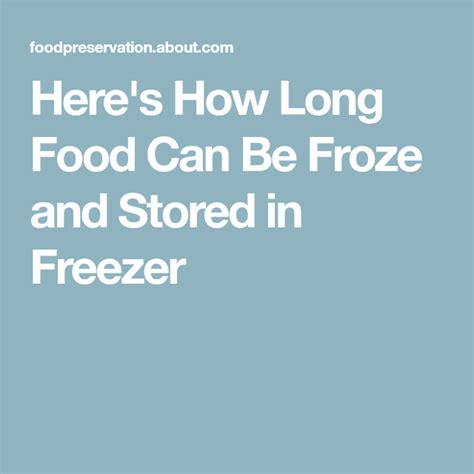 foodpreservation.about.com

Here's How Long Food Can Be Froze and Stored in Freezer